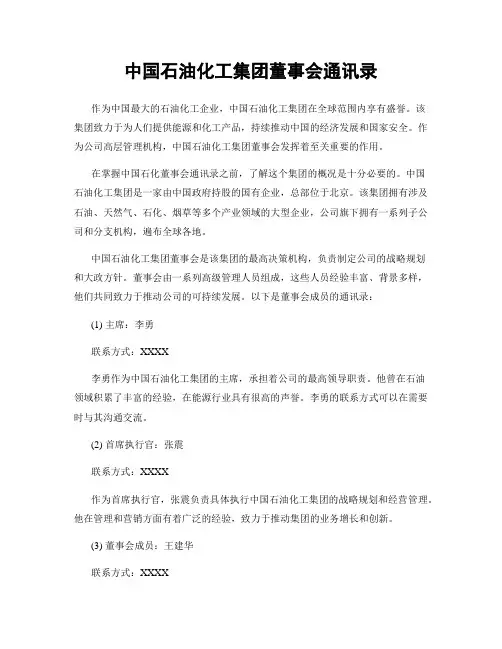 中国石油化工集团董事会通讯录

作为中国最大的石油化工企业，中国石油化工集团在全球范围内享有盛誉。该集团致力于为人们提供能源和化工产品，持续推动中国的经济发展和国家安全。作为公司高层管理机构，中国石油化工集团董事会发挥着至关重要的作用。

在掌握中国石化董事会通讯录之前，了解这个集团的概况是十分必要的。中国石油化工集团是一家由中国政府持股的国有企业，总部位于北京。该集团拥有涉及石油、天然气、石化、烟草等多个产业领域的大型企业，公司旗下拥有一系列子公司和分支机构，遍布全球各地。

中国石油化工集团董事会是该集团的最高决策机构，负责制定公司的战略规划和大政方针。董事会由一系列高级管理人员组成，这些人员经验丰富、背景多样，他们共同致力于推动公司的可持续发展。以下是董事会成员的通讯录：

(1) 主席：李勇

联系方式：XXXX

李勇作为中国石油化工集团的主席，承担着公司的最高领导职责。他曾在石油领域积累了丰富的经验，在能源行业具有很高的声誉。李勇的联系方式可以在需要时与其沟通交流。

(2) 首席执行官：张震

联系方式：XXXX

作为首席执行官，张震负责具体执行中国石油化工集团的战略规划和经营管理。他在管理和营销方面有着广泛的经验，致力于推动集团的业务增长和创新。

(3) 董事会成员：王建华

联系方式：XXXX